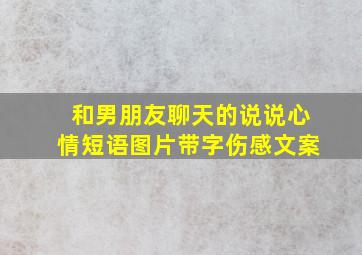 和男朋友聊天的说说心情短语图片带字伤感文案